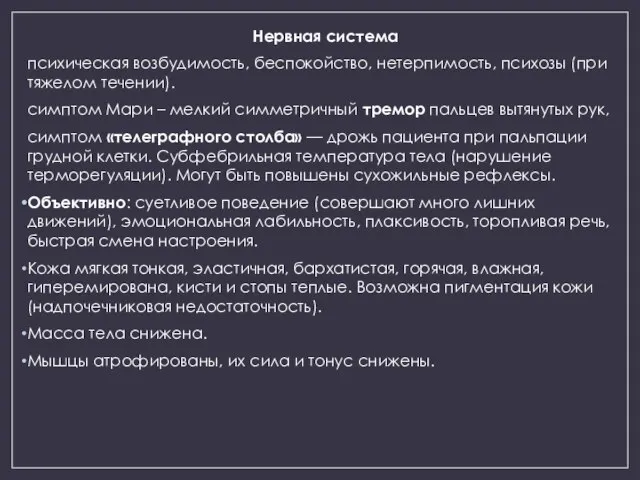 Нервная система

психическая возбудимость, беспокойство, нетерпимость, психозы (при тяжелом течении).

симптом Мари – мелкий симметричный тремор пальцев вытянутых рук,

симптом «телеграфного столба» — дрожь пациента при пальпации грудной клетки. Субфебрильная температура тела (нарушение терморегуляции). Могут быть повышены сухожильные рефлексы.

•Объективно: суетливое поведение (совершают много лишних движений), эмоциональная лабильность, плаксивость, торопливая речь, быстрая смена настроения.

•Кожа мягкая тонкая, эластичная, бархатистая, горячая, влажная, гиперемирована, кисти и стопы теплые. Возможна пигментация кожи (надпочечниковая недостаточность).

•Масса тела снижена.

•Мышцы атрофированы, их сила и тонус снижены.